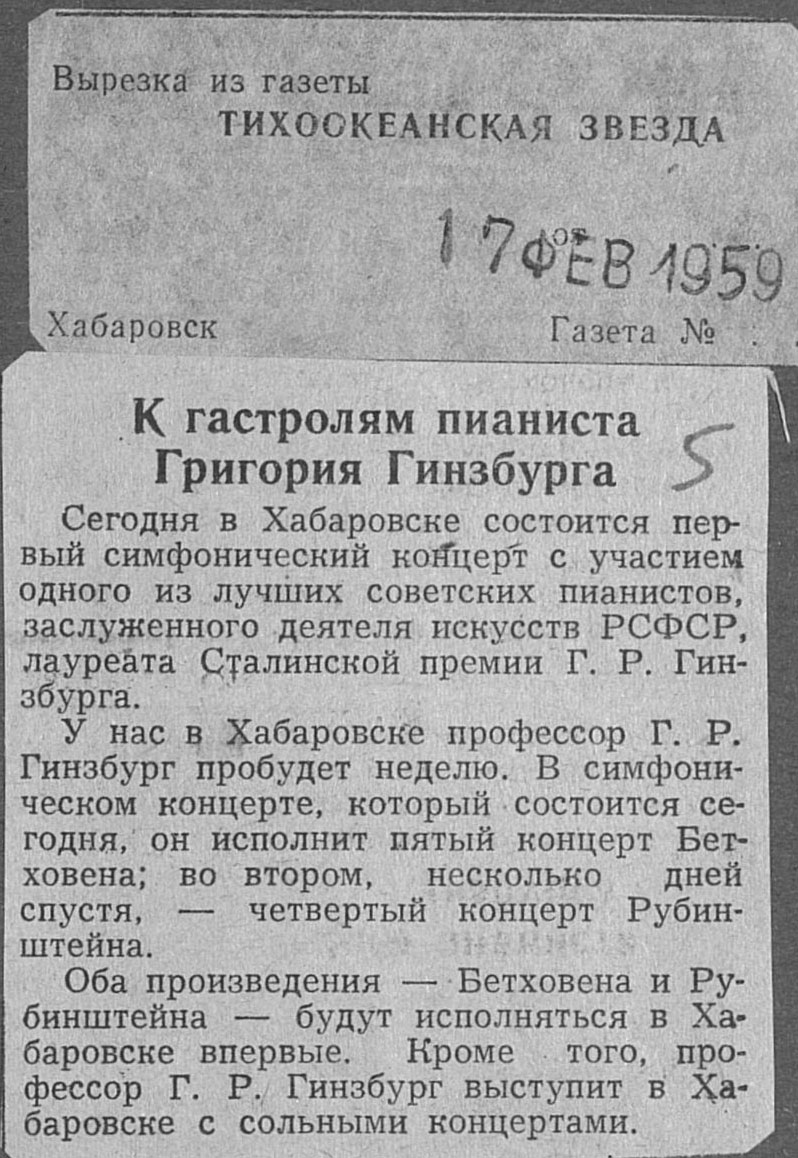 Вырезка из газеты
ТИХООКЕАНСКАЯ ЗВЕЗДА

17 ФЕВ 1959

Хабаровск Газета №

К гастролям пианиста
Григория Гинзбурга

5

Сегодня в Хабаровске состоится первый симфонический концерт с участием одного из лучших советских пианистов, заслуженного деятеля искусств РСФСР, лауреата Сталинской премии Г. Р. Гинзбурга.

У нас в Хабаровске профессор Г. Р. Гинзбург пробудет неделю. В симфоническом концерте, который состоится сегодня, он исполнит пятый концерт Бетховена; во втором, несколько дней спустя, — четвертый концерт Рубинштейна.

Оба произведения — Бетховена и Рубинштейна — будут исполняться в Хабаровске впервые. Кроме того, профессор Г. Р. Гинзбург выступит в Хабаровске с сольными концертами.